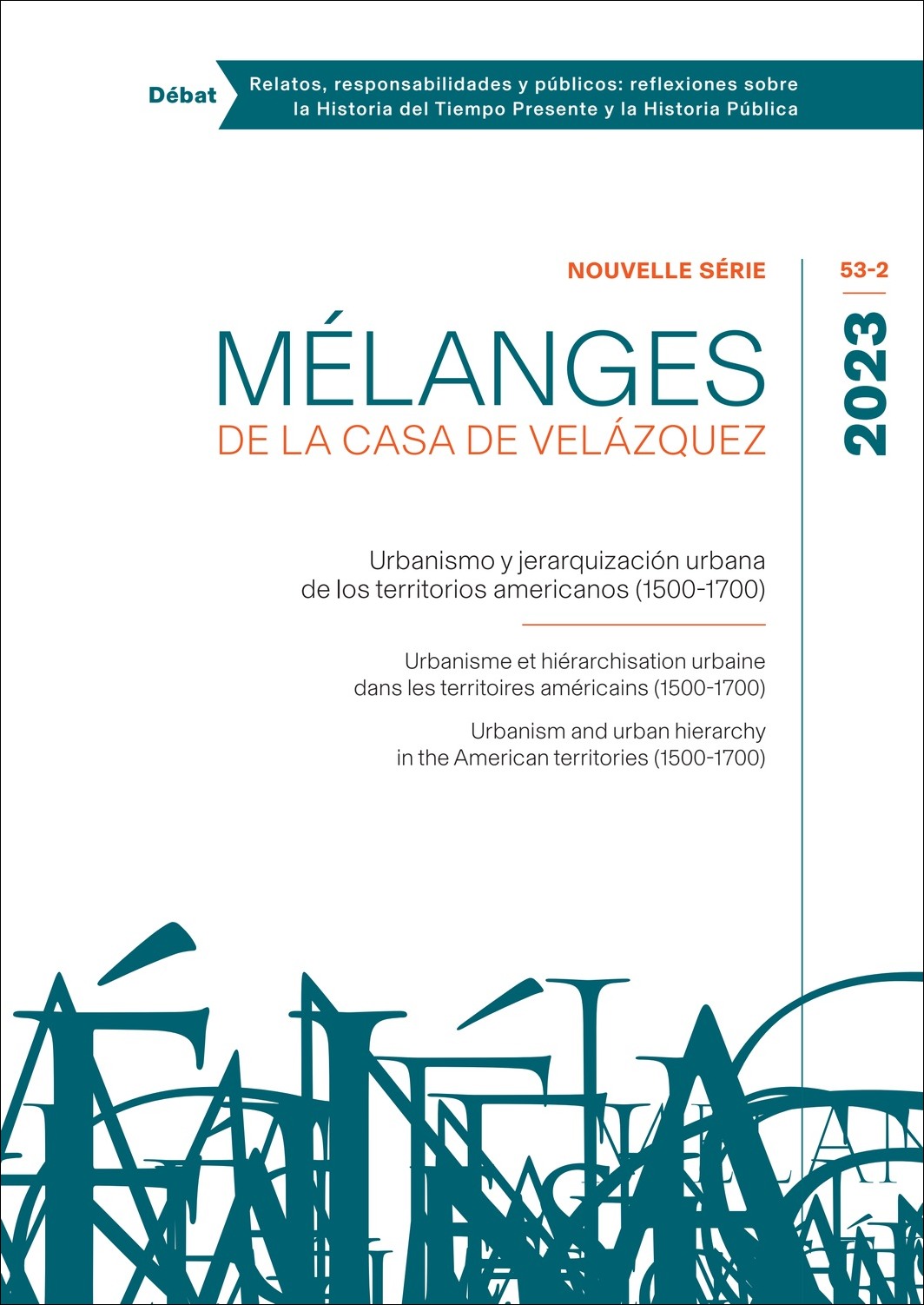 Débat
Relatos, responsabilidades y públicos: reflexiones sobre la Historia del Tiempo Presente y la Historia Pública

NOUVELLE SÉRIE

53-2

2023

MÉLANGES
DE LA CASA DE VELÁZQUEZ

Urbanismo y jerarquización urbana de los territorios americanos (1500-1700)

Urbanisme et hiérarchisation urbaine dans les territoires américains (1500-1700)

Urbanism and urban hierarchy in the American territories (1500-1700)